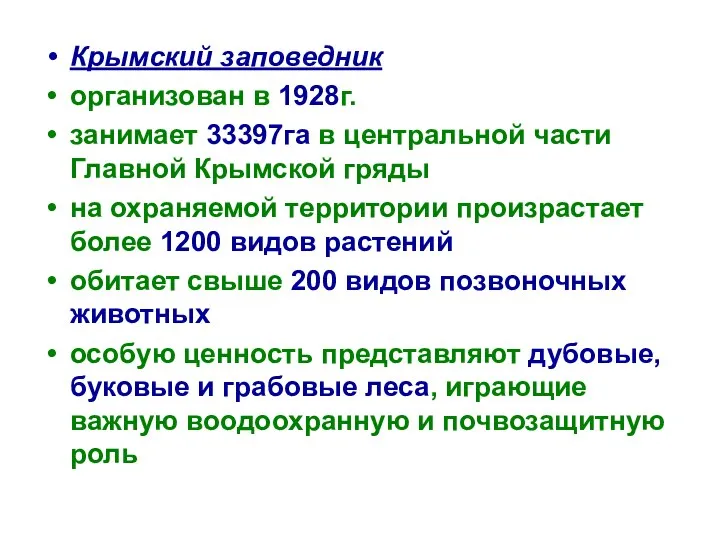 • Крымский заповедник
• организован в 1928г.
• занимает 33397га в центральной части Главной Крымской гряды
• на охраняемой территории произрастает более 1200 видов растений
• обитает свыше 200 видов позвоночных животных
• особую ценность представляют дубовые, буковые и грабовые леса, играющие важную воодоохранную и почвозащитную роль